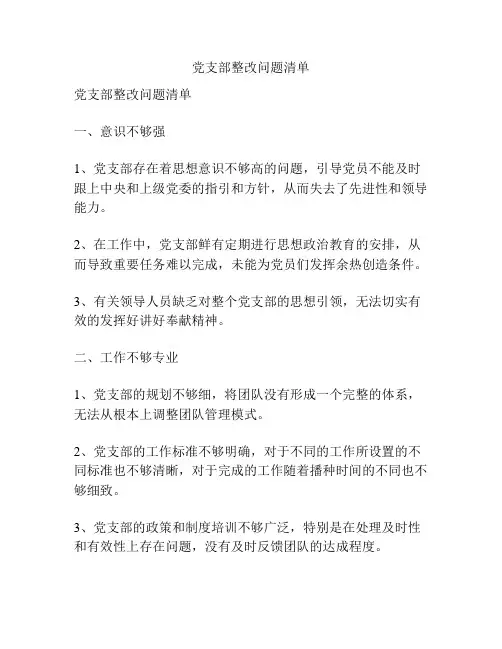 党支部整改问题清单

党支部整改问题清单

一、意识不够强

1、党支部存在着思想意识不够高的问题，引导党员不能及时跟上中央和上级党委的指引和方针，从而失去了先进性和领导能力。

2、在工作中，党支部鲜有定期进行思想政治教育的安排，从而导致重要任务难以完成，未能为党员们发挥余热创造条件。

3、有关领导人员缺乏对整个党支部的思想引领，无法切实有效的发挥好讲好奉献精神。

二、工作不够专业

1、党支部的规划不够细，将团队没有形成一个完整的体系，无法从根本上调整团队管理模式。

2、党支部的工作标准不够明确，对于不同的工作所设置的不同标准也不够清晰，对于完成的工作随着播种时间的不同也不够细致。

3、党支部的政策和制度培训不够广泛，特别是在处理及时性和有效性上存在问题，没有及时反馈团队的达成程度。